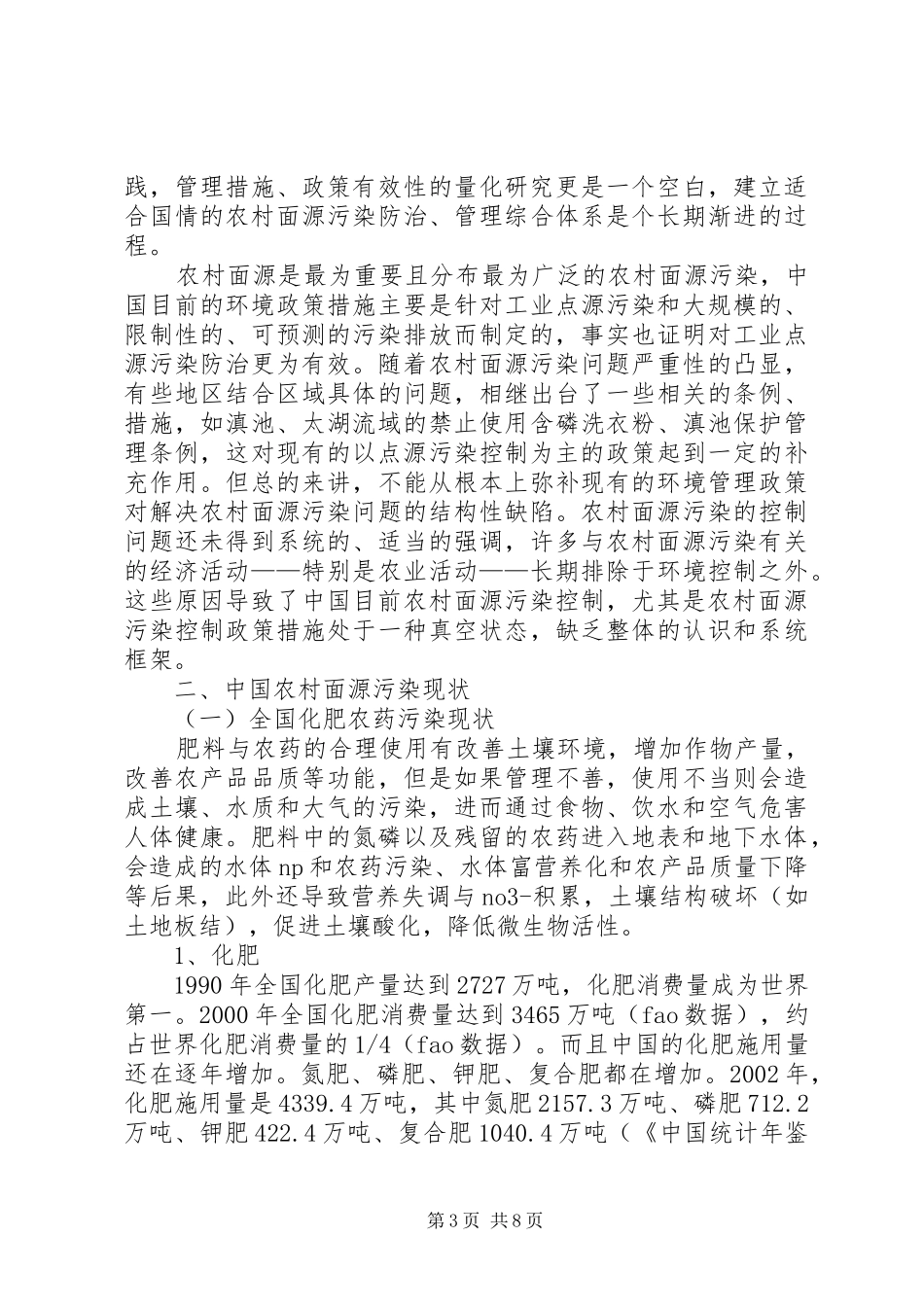 践，管理措施、政策有效性的量化研究更是一个空白，建立适合国情的农村面源污染防治、管理综合体系是个长期渐进的过程。

农村面源是最为重要且分布最为广泛的农村面源污染，中国目前的环境政策措施主要是针对工业点源污染和大规模的、限制性的、可预测的污染排放而制定的，事实也证明对工业点源污染防治更为有效。随着农村面源污染问题严重性的凸显，有些地区结合区域具体的问题，相继出台了一些相关的条例、措施，如滇池、太湖流域的禁止使用含磷洗衣粉、滇池保护管理条例，这对现有的以点源污染控制为主的政策起到一定的补充作用。但总的来讲，不能从根本上弥补现有的环境管理政策对解决农村面源污染问题的结构性缺陷。农村面源污染的控制问题还未得到系统的、适当的强调，许多与农村面源污染有关的经济活动——特别是农业活动——长期排除于环境控制之外。这些原因导致了中国目前农村面源污染控制，尤其是农村面源污染控制政策措施处于一种真空状态，缺乏整体的认识和系统框架。

二、中国农村面源污染现状

（一）全国化肥农药污染现状

肥料与农药的合理使用有改善土壤环境，增加作物产量，改善农产品品质等功能，但是如果管理不善，使用不当则会造成土壤、水质和大气的污染，进而通过食物、饮水和空气危害人体健康。肥料中的氮磷以及残留的农药进入地表和地下水体，会造成的水体np和农药污染、水体富营养化和农产品质量下降等后果，此外还导致营养失调与no3-积累，土壤结构破坏（如土地板结），促进土壤酸化，降低微生物活性。

1、化肥

1990年全国化肥产量达到2727万吨，化肥消费量成为世界第一。2000年全国化肥消费量达到3465万吨（fao数据），约占世界化肥消费量的1/4（fao数据）。而且中国的化肥施用量还在逐年增加。氮肥、磷肥、钾肥、复合肥都在增加。2002年，化肥施用量是4339.4万吨，其中氮肥2157.3万吨、磷肥712.2万吨、钾肥422.4万吨、复合肥1040.4万吨（《中国统计年鉴

第3页 共8页